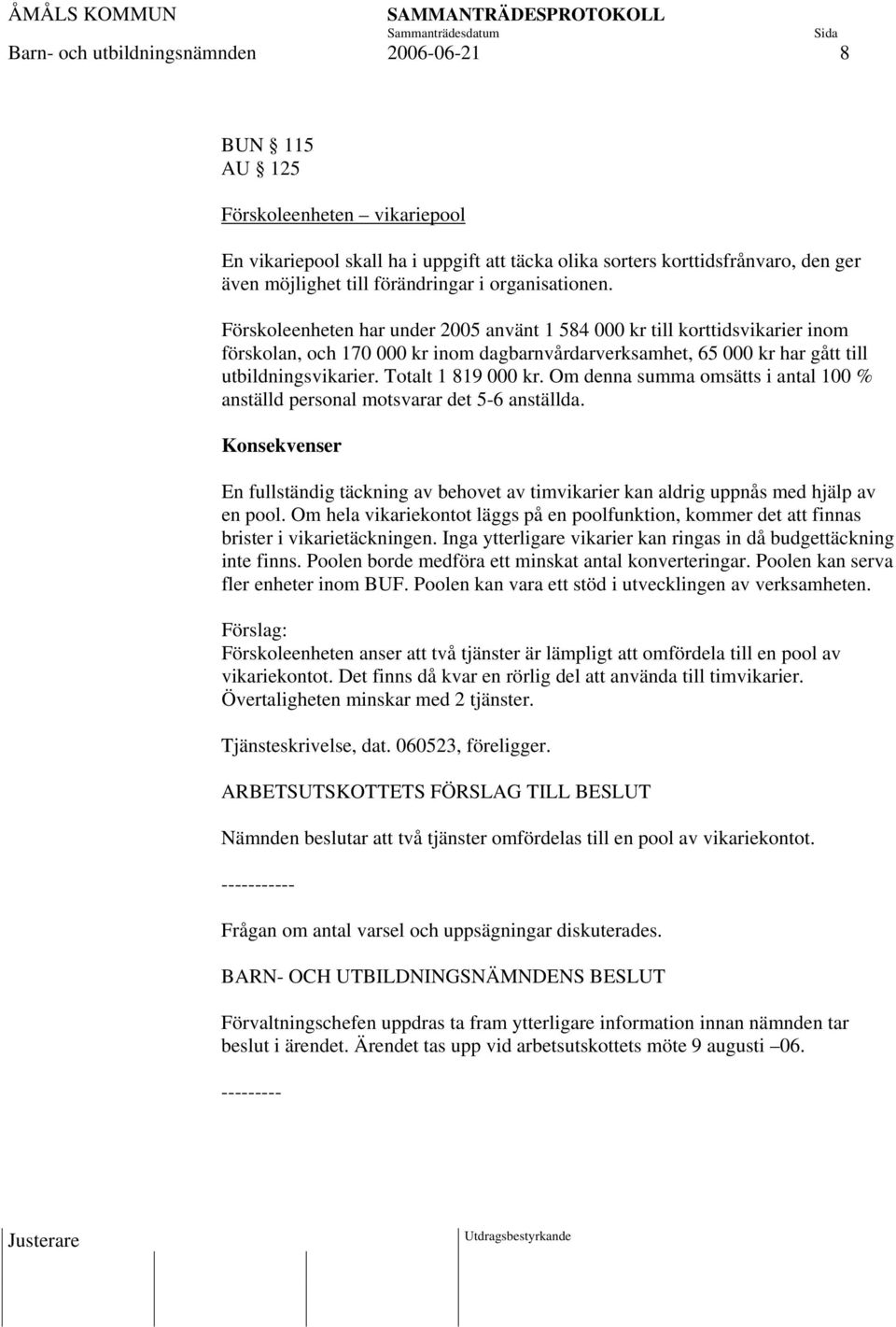 ÅMÅLS KOMMUN SAMMANTRÄDESPROTOKOLL
Sammanträdesdatum Sida
Barn- och utbildningsnämnden 2006-06-21 8

BUN § 115
AU § 125

Förskoleenheten – vikariepool

En vikariepool skall ha i uppgift att täcka olika sorters korttidsfrånvaro, den ger även möjlighet till förändringar i organisationen.

Förskoleenheten har under 2005 använt 1 584 000 kr till korttidsvikarier inom förskolan, och 170 000 kr inom dagbarnvårdarverksamhet, 65 000 kr har gått till utbildningsvikarier. Totalt 1 819 000 kr. Om denna summa omsätts i antal 100 % anställd personal motsvarar det 5-6 anställda.

Konsekvenser

En fullständig täckning av behovet av timvikarier kan aldrig uppnås med hjälp av en pool. Om hela vikariekontot läggs på en poolfunktion, kommer det att finnas brister i vikarietäckningen. Inga ytterligare vikarier kan ringas in då budgettäckning inte finns. Poolen borde medföra ett minskat antal konverteringar. Poolen kan serva fler enheter inom BUF. Poolen kan vara ett stöd i utvecklingen av verksamheten.

Förslag:
Förskoleenheten anser att två tjänster är lämpligt att omfördela till en pool av vikariekontot. Det finns då kvar en rörlig del att använda till timvikarier. Övertaligheten minskar med 2 tjänster.

Tjänsteskrivelse, dat. 060523, föreligger.

ARBETSUTSKOTTETS FÖRSLAG TILL BESLUT

Nämnden beslutar att två tjänster omfördelas till en pool av vikariekontot.

-----------

Frågan om antal varsel och uppsägningar diskuterades.

BARN- OCH UTBILDNINGSNÄMNDENS BESLUT

Förvaltningschefen uppdras ta fram ytterligare information innan nämnden tar beslut i ärendet. Ärendet tas upp vid arbetsutskottets möte 9 augusti –06.

---------

Justerare Utdragsbestyrkande